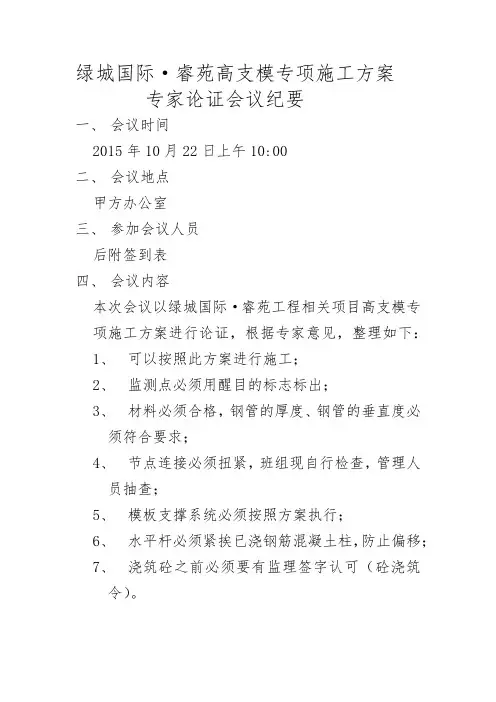 绿城国际·睿苑高支模专项施工方案
专家论证会议纪要

一、 会议时间

2015 年 10 月 22 日上午 10:00

二、 会议地点

甲方办公室

三、 参加会议人员

后附签到表

四、 会议内容

本次会议以绿城国际·睿苑工程相关项目高支模专项施工方案进行论证，根据专家意见，整理如下：

1、 可以按照此方案进行施工；

2、 监测点必须用醒目的标志标出；

3、 材料必须合格，钢管的厚度、钢管的垂直度必须符合要求；

4、 节点连接必须扭紧，班组现自行检查，管理人员抽查；

5、 模板支撑系统必须按照方案执行；

6、 水平杆必须紧挨已浇钢筋混凝土柱，防止偏移；

7、 浇筑砼之前必须要有监理签字认可（砼浇筑令）。